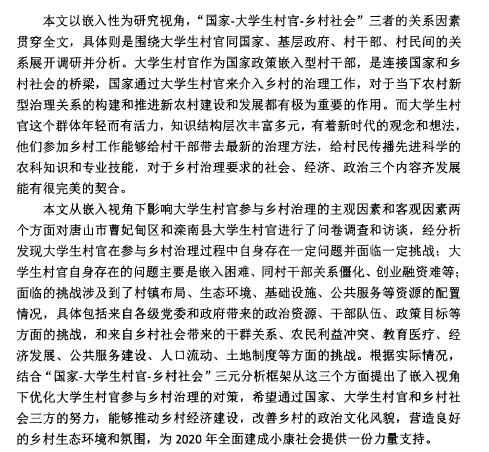 本文以嵌入性为研究视角，“国家-大学生村官-乡村社会”三者的关系因素贯穿全文，具体则是围绕大学生村官同国家、基层政府、村干部、村民间的关系展开调研并分析。大学生村官作为国家政策嵌入型村干部，是连接国家和乡村社会的桥梁，国家通过大学生村官来介入乡村的治理工作，对于当下农村新型治理关系的构建和推进新农村建设和发展都有极为重要的作用。而大学生村官这个群体年轻而有活力，知识结构层次丰富多元，有着新时代的观念和想法，他们参加乡村工作能够给村干部带去最新的治理方法，给村民传播先进科学的农科知识和专业技能，对于乡村治理要求的社会、经济、政治三个内容齐发展能有很完美的契合。

本文从嵌入视角下影响大学生村官参与乡村治理的主观因素和客观因素两个方面对唐山市曹妃甸区和滦南县大学生村官进行了问卷调查和访谈，经分析发现大学生村官在参与乡村治理过程中自身存在一定问题并面临一定挑战：大学生村官自身存在的问题主要是嵌入困难、同村干部关系僵化、创业融资难等；面临的挑战涉及到了村镇布局、生态环境、基础设施、公共服务等资源的配置情况，具体包括来自各级党委和政府带来的政治资源、干部队伍、政策目标等方面的挑战，和来自乡村社会带来的干群关系、农民利益冲突、教育医疗、经济发展、公共服务建设、人口流动、土地制度等方面的挑战。根据实际情况，结合“国家-大学生村官-乡村社会”三元分析框架从这三个方面提出了嵌入视角下优化大学生村官参与乡村治理的对策，希望通过国家、大学生村官和乡村社会三方的努力，能够推动乡村经济建设，改善乡村的政治文化风貌，营造良好的乡村生态环境和氛围，为 2020 年全面建成小康社会提供一份力量支持。